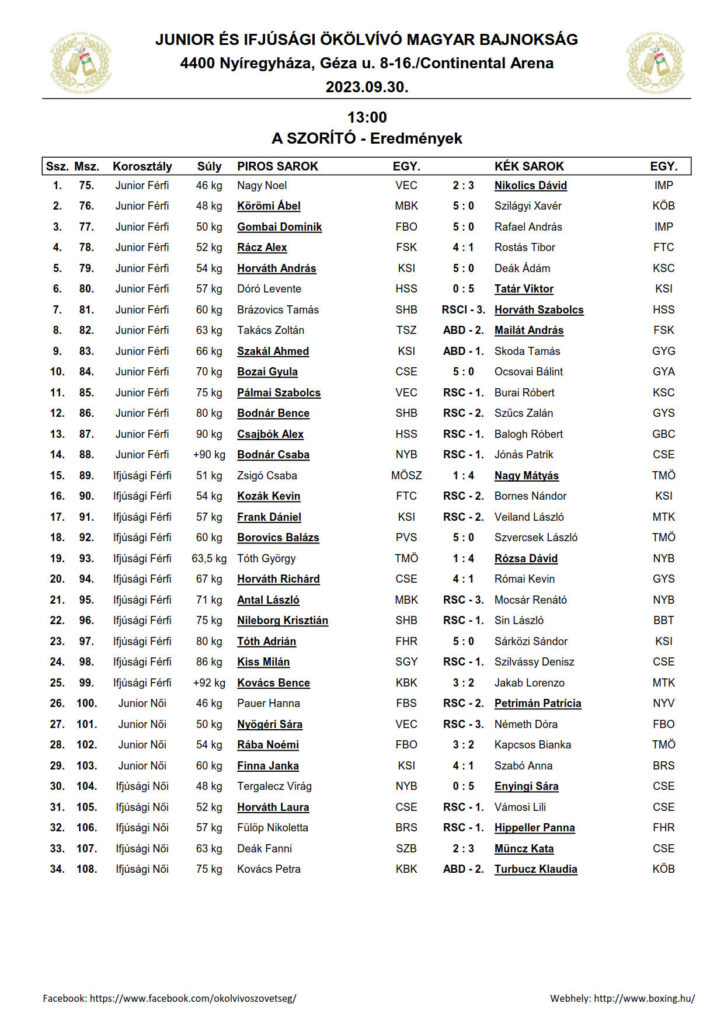 JUNIOR ÉS IFJÚSÁGI ÖKÖLVÍVÓ MAGYAR BAJNOKSÁG
4400 Nyíregyháza, Géza u. 8-16./Continental Arena
2023.09.30.

13:00
A SZORÍTÓ - Eredmények

| Ssz. | Msz. | Korosztály | Súly | PIROS SAROK | EGY. | | KÉK SAROK | EGY. |
|---|---|---|---|---|---|---|---|---|
| 1. | 75. | Junior Férfi | 46 kg | Nagy Noel | VEC | 2 : 3 | Nikolics Dávid | IMP |
| 2. | 76. | Junior Férfi | 48 kg | Körömi Ábel | MBK | 5 : 0 | Szilágyi Xavér | KÖB |
| 3. | 77. | Junior Férfi | 50 kg | Gombai Dominik | FBO | 5 : 0 | Rafael András | IMP |
| 4. | 78. | Junior Férfi | 52 kg | Rácz Alex | FSK | 4 : 1 | Rostás Tibor | FTC |
| 5. | 79. | Junior Férfi | 54 kg | Horváth András | KSI | 5 : 0 | Deák Ádám | KSC |
| 6. | 80. | Junior Férfi | 57 kg | Dóró Levente | HSS | 0 : 5 | Tatár Viktor | KSI |
| 7. | 81. | Junior Férfi | 60 kg | Brázovics Tamás | SHB | RSCI - 3. | Horváth Szabolcs | HSS |
| 8. | 82. | Junior Férfi | 63 kg | Takács Zoltán | TSZ | ABD - 2. | Mailát András | FSK |
| 9. | 83. | Junior Férfi | 66 kg | Szakál Ahmed | KSI | ABD - 1. | Skoda Tamás | GYG |
| 10. | 84. | Junior Férfi | 70 kg | Bozai Gyula | CSE | 5 : 0 | Ocsovai Bálint | GYA |
| 11. | 85. | Junior Férfi | 75 kg | Pálmai Szabolcs | VEC | RSC - 1. | Burai Róbert | KSC |
| 12. | 86. | Junior Férfi | 80 kg | Bodnár Bence | SHB | RSC - 2. | Szűcs Zalán | GYS |
| 13. | 87. | Junior Férfi | 90 kg | Csajbók Alex | HSS | RSC - 1. | Balogh Róbert | GBC |
| 14. | 88. | Junior Férfi | +90 kg | Bodnár Csaba | NYB | RSC - 1. | Jónás Patrik | CSE |
| 15. | 89. | Ifjúsági Férfi | 51 kg | Zsigó Csaba | MÖSZ | 1 : 4 | Nagy Mátyás | TMÖ |
| 16. | 90. | Ifjúsági Férfi | 54 kg | Kozák Kevin | FTC | RSC - 2. | Bornes Nándor | KSI |
| 17. | 91. | Ifjúsági Férfi | 57 kg | Frank Dániel | KSI | RSC - 2. | Veiland László | MTK |
| 18. | 92. | Ifjúsági Férfi | 60 kg | Borovics Balázs | PVS | 5 : 0 | Szvercsek László | TMÖ |
| 19. | 93. | Ifjúsági Férfi | 63,5 kg | Tóth György | TMÖ | 1 : 4 | Rózsa Dávid | NYB |
| 20. | 94. | Ifjúsági Férfi | 67 kg | Horváth Richárd | CSE | 4 : 1 | Római Kevin | GYS |
| 21. | 95. | Ifjúsági Férfi | 71 kg | Antal László | MBK | RSC - 3. | Mocsár Renátó | NYB |
| 22. | 96. | Ifjúsági Férfi | 75 kg | Nileborg Krisztián | SHB | RSC - 1. | Sin László | BBT |
| 23. | 97. | Ifjúsági Férfi | 80 kg | Tóth Adrián | FHR | 5 : 0 | Sárközi Sándor | KSI |
| 24. | 98. | Ifjúsági Férfi | 86 kg | Kiss Milán | SGY | RSC - 1. | Szilvássy Denisz | CSE |
| 25. | 99. | Ifjúsági Férfi | +92 kg | Kovács Bence | KBK | 3 : 2 | Jakab Lorenzo | MTK |
| 26. | 100. | Junior Női | 46 kg | Pauer Hanna | FBS | RSC - 2. | Petrimán Patrícia | NYV |
| 27. | 101. | Junior Női | 50 kg | Nyögéri Sára | VEC | RSC - 3. | Németh Dóra | FBO |
| 28. | 102. | Junior Női | 54 kg | Rába Noémi | FBO | 3 : 2 | Kapcsos Bianka | TMÖ |
| 29. | 103. | Junior Női | 60 kg | Finna Janka | KSI | 4 : 1 | Szabó Anna | BRS |
| 30. | 104. | Ifjúsági Női | 48 kg | Tergalecz Virág | NYB | 0 : 5 | Enyingi Sára | CSE |
| 31. | 105. | Ifjúsági Női | 52 kg | Horváth Laura | CSE | RSC - 1. | Vámosi Lili | CSE |
| 32. | 106. | Ifjúsági Női | 57 kg | Fülöp Nikoletta | BRS | RSC - 1. | Hippeller Panna | FHR |
| 33. | 107. | Ifjúsági Női | 63 kg | Deák Fanni | SZB | 2 : 3 | Müncz Kata | CSE |
| 34. | 108. | Ifjúsági Női | 75 kg | Kovács Petra | KBK | ABD - 2. | Turbucz Klaudia | KÖB |

Facebook: https://www.facebook.com/okolvivoszovetseg/
Webhely: http://www.boxing.hu/